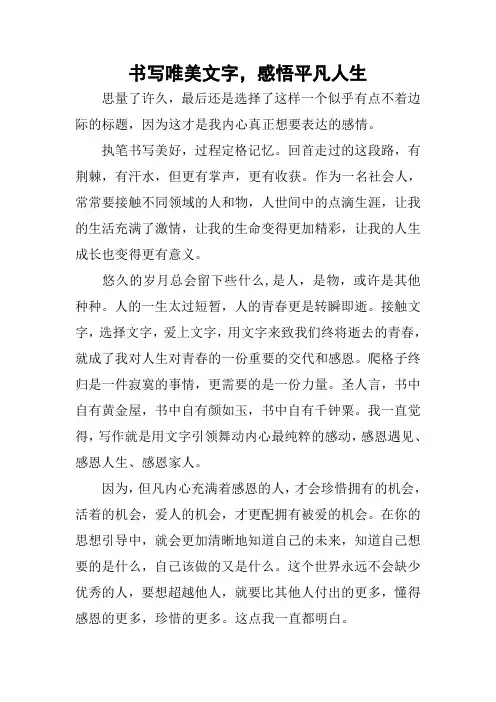 书写唯美文字，感悟平凡人生

思量了许久，最后还是选择了这样一个似乎有点不着边际的标题，因为这才是我内心真正想要表达的感情。

执笔书写美好，过程定格记忆。回首走过的这段路，有荆棘，有汗水，但更有掌声，更有收获。作为一名社会人，常常要接触不同领域的人和物，人世间中的点滴生涯，让我的生活充满了激情，让我的生命变得更加精彩，让我的人生成长也变得更有意义。

悠久的岁月总会留下些什么,是人，是物，或许是其他种种。人的一生太过短暂，人的青春更是转瞬即逝。接触文字，选择文字，爱上文字，用文字来致我们终将逝去的青春，就成了我对人生对青春的一份重要的交代和感恩。爬格子终归是一件寂寞的事情，更需要的是一份力量。圣人言，书中自有黄金屋，书中自有颜如玉，书中自有千钟粟。我一直觉得，写作就是用文字引领舞动内心最纯粹的感动，感恩遇见、感恩人生、感恩家人。

因为，但凡内心充满着感恩的人，才会珍惜拥有的机会，活着的机会，爱人的机会，才更配拥有被爱的机会。在你的思想引导中，就会更加清晰地知道自己的未来，知道自己想要的是什么，自己该做的又是什么。这个世界永远不会缺少优秀的人，要想超越他人，就要比其他人付出的更多，懂得感恩的更多，珍惜的更多。这点我一直都明白。